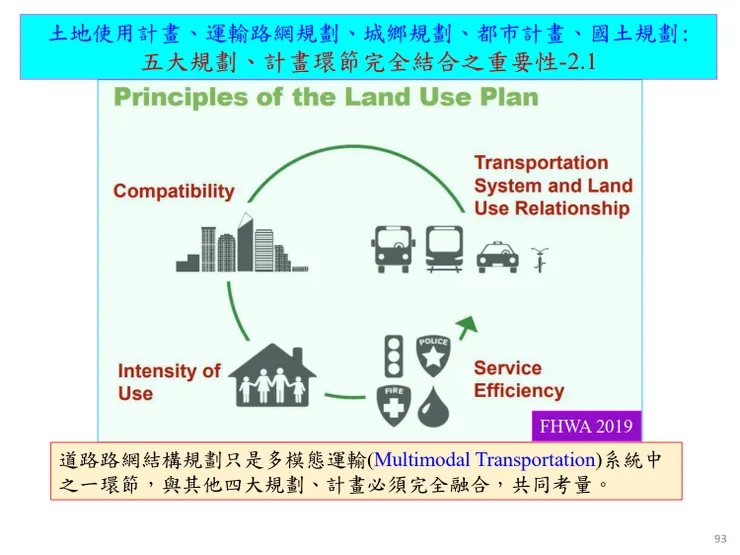 土地使用計畫、運輸路網規劃、城鄉規劃、都市計畫、國土規劃:
五大規劃、計畫環節完全結合之重要性-2.1

Principles of the Land Use Plan

Compatibility

Transportation System and Land Use Relationship

Intensity of Use

POLICE

FIRE

Service Efficiency

FHWA 2019

道路路網結構規劃只是多模態運輸(Multimodal Transportation)系統中之一環節，與其他四大規劃、計畫必須完全融合，共同考量。

93